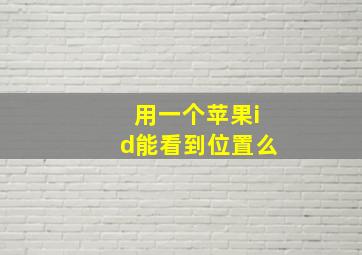 用一个苹果id能看到位置么